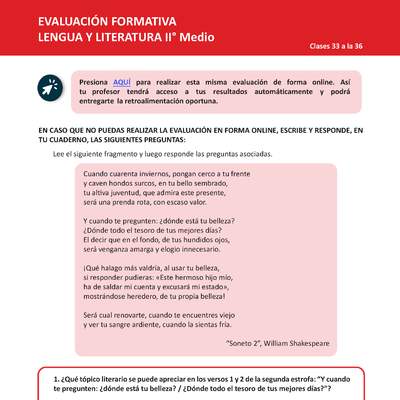 EVALUACIÓN FORMATIVA
LENGUA Y LITERATURA II° Medio

Clases 33 a la 36

Presiona AQUÍ para realizar esta misma evaluación de forma online. Así tu profesor tendrá acceso a tus resultados automáticamente y podrá entregarte la retroalimentación oportuna.

EN CASO QUE NO PUEDAS REALIZAR LA EVALUACIÓN EN FORMA ONLINE, ESCRIBE Y RESPONDE, EN TU CUADERNO, LAS SIGUIENTES PREGUNTAS:

Lee el siguiente fragmento y luego responde las preguntas asociadas.

Cuando cuarenta inviernos, pongan cerco a tu frente
y caven hondos surcos, en tu bello sembrado,
tu altiva juventud, que admira este presente,
será una prenda rota, con escaso valor.

Y cuando te pregunten: ¿dónde está tu belleza?
¿Dónde todo el tesoro de tus mejores días?
El decir que en el fondo, de tus hundidos ojos,
será venganza amarga y elogio innecesario.

¡Qué halago más valdría, al usar tu belleza,
si responder pudieras: «Este hermoso hijo mío,
ha de saldar mi cuenta y excusará mi estado»,
mostrándose heredero, de tu propia belleza!

Será cual renovarte, cuando te encuentres viejo
y ver tu sangre ardiente, cuando la sientas fría.

"Soneto 2", William Shakespeare

1. ¿Qué tópico literario se puede apreciar en los versos 1 y 2 de la segunda estrofa: "Y cuando te pregunten: ¿dónde está tu belleza? / ¿Dónde todo el tesoro de tus mejores días?"?